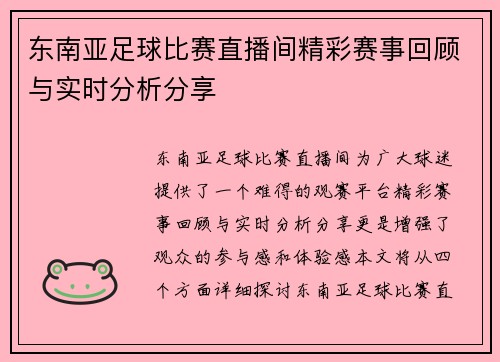 东南亚足球比赛直播间精彩赛事回顾与实时分析分享

东南亚足球比赛直播间为广大球迷提供了一个难得的观赛平台精彩赛事回顾与实时分析分享更是增强了观众的参与感和体验感本文将从四个方面详细探讨东南亚足球比赛直